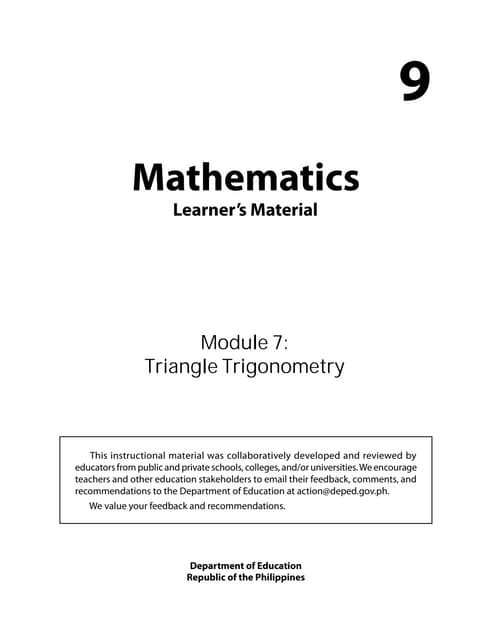 9

Mathematics
Learner's Material

Module 7:
Triangle Trigonometry

This instructional material was collaboratively developed and reviewed by educators from public and private schools, colleges, and/or universities. We encourage teachers and other education stakeholders to email their feedback, comments, and recommendations to the Department of Education at action@deped.gov.ph.

We value your feedback and recommendations.

Department of Education
Republic of the Philippines